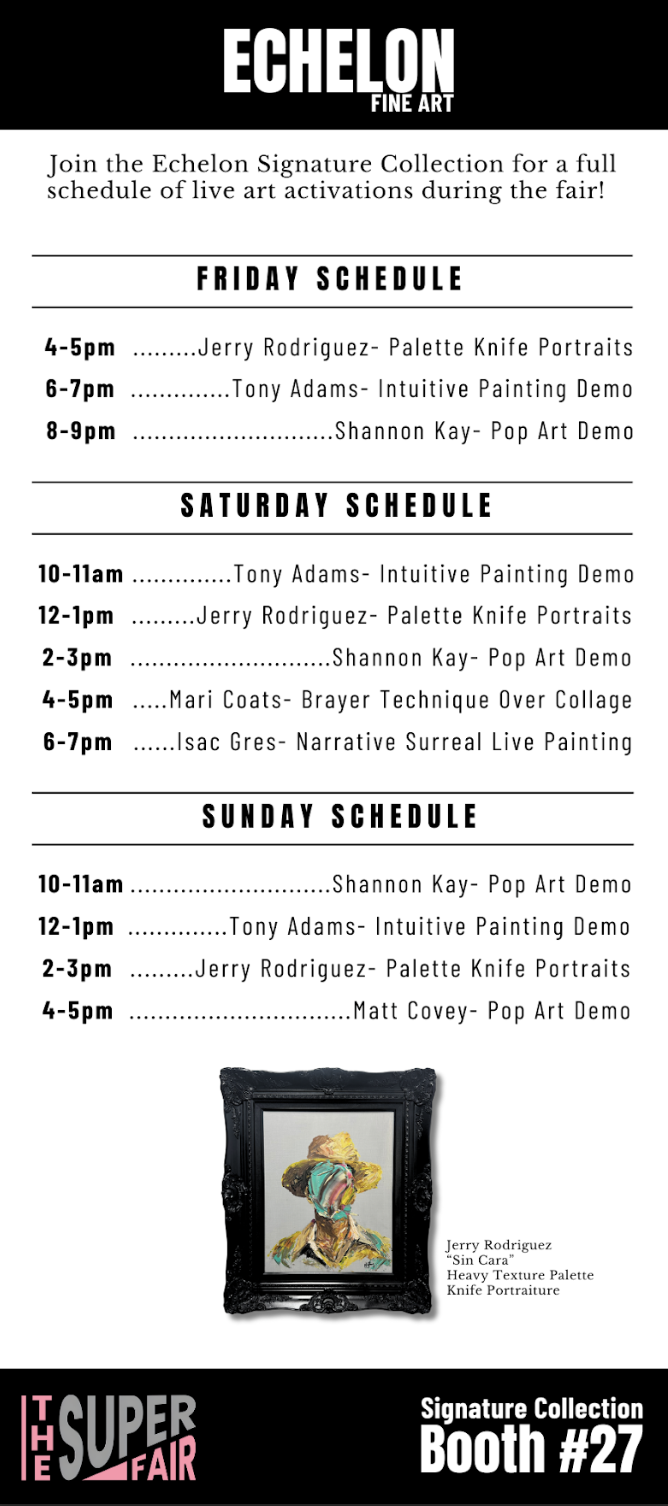 ECHELON
FINE ART

Join the Echelon Signature Collection for a full schedule of live art activations during the fair!

FRIDAY SCHEDULE

4-5pm Jerry Rodriguez- Palette Knife Portraits
6-7pm Tony Adams- Intuitive Painting Demo
8-9pm Shannon Kay- Pop Art Demo

SATURDAY SCHEDULE

10-11am Tony Adams- Intuitive Painting Demo
12-1pm Jerry Rodriguez- Palette Knife Portraits
2-3pm Shannon Kay- Pop Art Demo
4-5pm Mari Coats- Brayer Technique Over Collage
6-7pm Isac Gres- Narrative Surreal Live Painting

SUNDAY SCHEDULE

10-11am Shannon Kay- Pop Art Demo
12-1pm Tony Adams- Intuitive Painting Demo
2-3pm Jerry Rodriguez- Palette Knife Portraits
4-5pm Matt Covey- Pop Art Demo

Jerry Rodriguez
"Sin Cara"
Heavy Texture Palette
Knife Portraiture

THE SUPER FAIR

Signature Collection
Booth #27